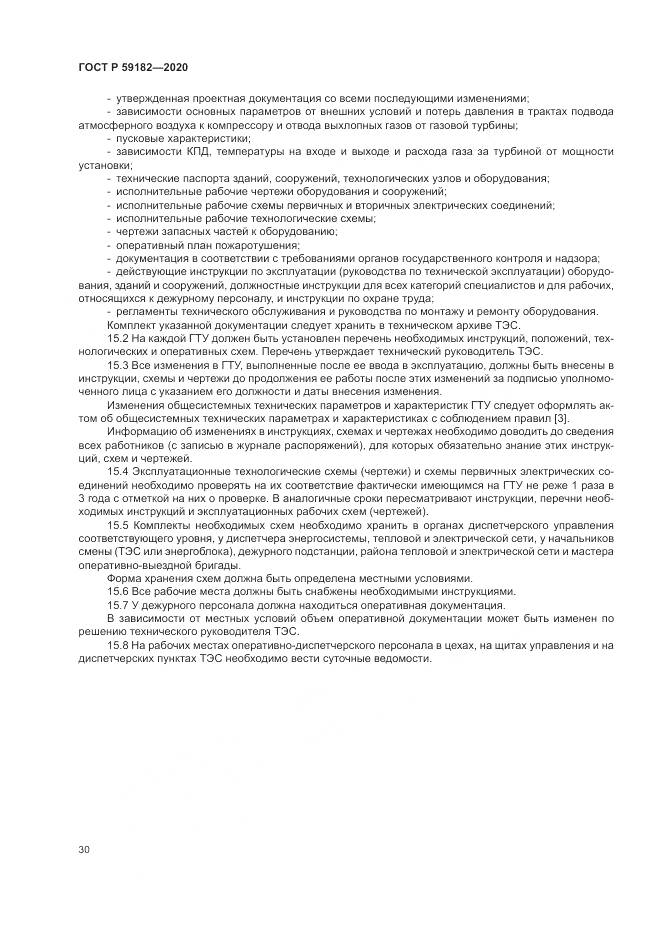 ГОСТ Р 59182—2020

- утвержденная проектная документация со всеми последующими изменениями;
- зависимости основных параметров от внешних условий и потерь давления в трактах подвода атмосферного воздуха к компрессору и отвода выхлопных газов от газовой турбины;
- пусковые характеристики;
- зависимости КПД, температуры на входе и выходе и расхода газа за турбиной от мощности установки;
- технические паспорта зданий, сооружений, технологических узлов и оборудования;
- исполнительные рабочие чертежи оборудования и сооружений;
- исполнительные рабочие схемы первичных и вторичных электрических соединений;
- исполнительные рабочие технологические схемы;
- чертежи запасных частей к оборудованию;
- оперативный план пожаротушения;
- документация в соответствии с требованиями органов государственного контроля и надзора;
- действующие инструкции по эксплуатации (руководства по технической эксплуатации) оборудования, зданий и сооружений, должностные инструкции для всех категорий специалистов и для рабочих, относящихся к дежурному персоналу, и инструкции по охране труда;
- регламенты технического обслуживания и руководства по монтажу и ремонту оборудования.
Комплект указанной документации следует хранить в техническом архиве ТЭС.
15.2 На каждой ГТУ должен быть установлен перечень необходимых инструкций, положений, технологических и оперативных схем. Перечень утверждает технический руководитель ТЭС.
15.3 Все изменения в ГТУ, выполненные после ее ввода в эксплуатацию, должны быть внесены в инструкции, схемы и чертежи до продолжения ее работы после этих изменений за подписью уполномоченного лица с указанием его должности и даты внесения изменения.
Изменения общесистемных технических параметров и характеристик ГТУ следует оформлять актом об общесистемных технических параметрах и характеристиках с соблюдением правил [3].
Информацию об изменениях в инструкциях, схемах и чертежах необходимо доводить до сведения всех работников (с записью в журнале распоряжений), для которых обязательно знание этих инструкций, схем и чертежей.
15.4 Эксплуатационные технологические схемы (чертежи) и схемы первичных электрических соединений необходимо проверять на их соответствие фактически имеющимся на ГТУ не реже 1 раза в 3 года с отметкой на них о проверке. В аналогичные сроки пересматривают инструкции, перечни необходимых инструкций и эксплуатационных рабочих схем (чертежей).
15.5 Комплекты необходимых схем необходимо хранить в органах диспетчерского управления соответствующего уровня, у диспетчера энергосистемы, тепловой и электрической сети, у начальников смены (ТЭС или энергоблока), дежурного подстанции, района тепловой и электрической сети и мастера оперативно-выездной бригады.
Форма хранения схем должна быть определена местными условиями.
15.6 Все рабочие места должны быть снабжены необходимыми инструкциями.
15.7 У дежурного персонала должна находиться оперативная документация.
В зависимости от местных условий объем оперативной документации может быть изменен по решению технического руководителя ТЭС.
15.8 На рабочих местах оперативно-диспетчерского персонала в цехах, на щитах управления и на диспетчерских пунктах ТЭС необходимо вести суточные ведомости.

30